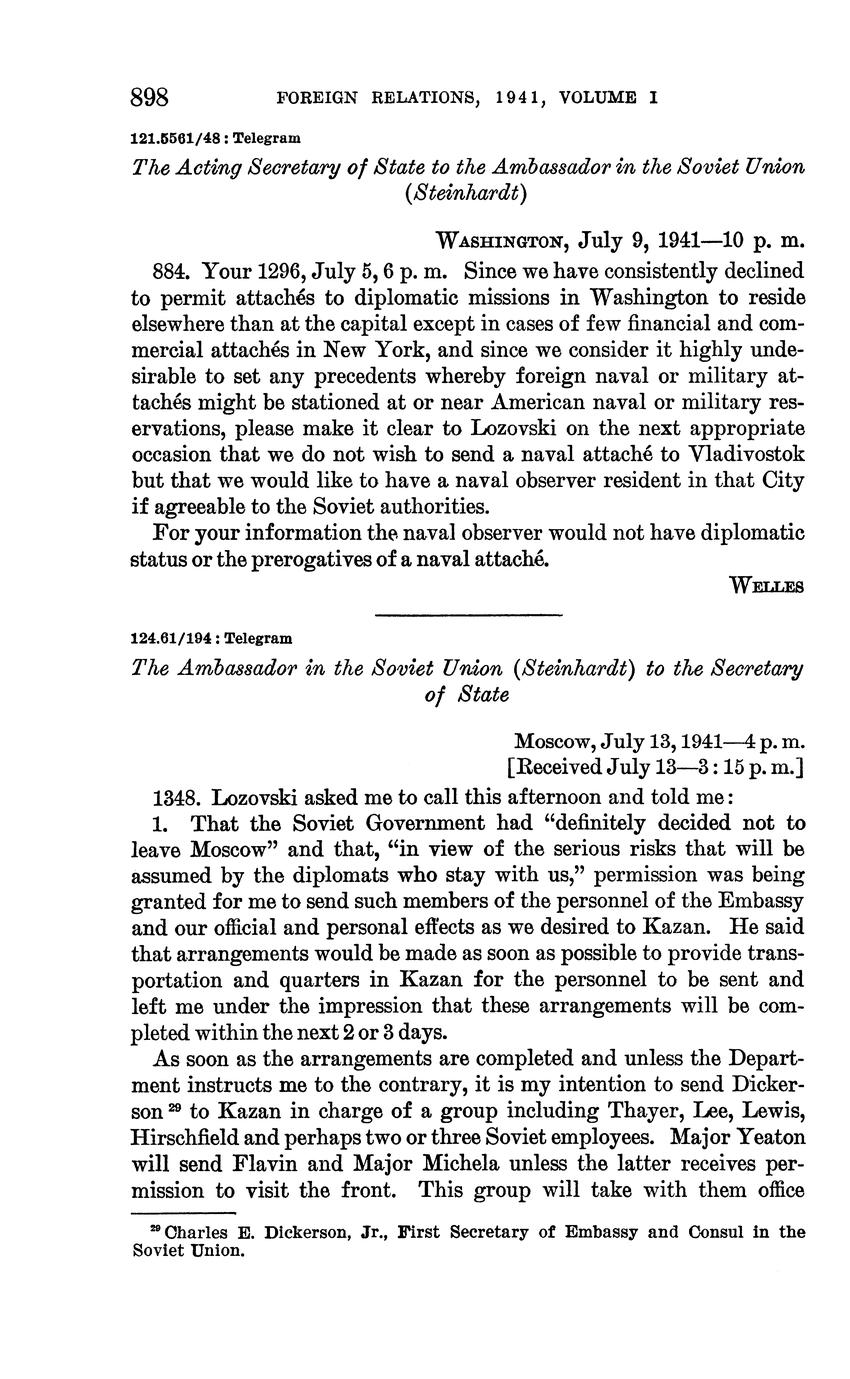 898 FOREIGN RELATIONS, 1941, VOLUME I

121.5561/48 : Telegram

The Acting Secretary of State to the Ambassador in the Soviet Union (Steinhardt)

WASHINGTON, July 9, 1941—10 p. m.

884. Your 1296, July 5, 6 p. m. Since we have consistently declined to permit attachés to diplomatic missions in Washington to reside elsewhere than at the capital except in cases of few financial and commercial attachés in New York, and since we consider it highly undesirable to set any precedents whereby foreign naval or military attachés might be stationed at or near American naval or military reservations, please make it clear to Lozovski on the next appropriate occasion that we do not wish to send a naval attaché to Vladivostok but that we would like to have a naval observer resident in that City if agreeable to the Soviet authorities.

For your information the naval observer would not have diplomatic status or the prerogatives of a naval attaché.

WELLES

124.61/194 : Telegram

The Ambassador in the Soviet Union (Steinhardt) to the Secretary of State

Moscow, July 13, 1941—4 p. m.
[Received July 13—3 : 15 p. m.]

1348. Lozovski asked me to call this afternoon and told me:

1. That the Soviet Government had "definitely decided not to leave Moscow" and that, "in view of the serious risks that will be assumed by the diplomats who stay with us," permission was being granted for me to send such members of the personnel of the Embassy and our official and personal effects as we desired to Kazan. He said that arrangements would be made as soon as possible to provide transportation and quarters in Kazan for the personnel to be sent and left me under the impression that these arrangements will be completed within the next 2 or 3 days.

As soon as the arrangements are completed and unless the Department instructs me to the contrary, it is my intention to send Dickerson $^{29}$ to Kazan in charge of a group including Thayer, Lee, Lewis, Hirschfield and perhaps two or three Soviet employees. Major Yeaton will send Flavin and Major Michela unless the latter receives permission to visit the front. This group will take with them office

$^{29}$ Charles E. Dickerson, Jr., First Secretary of Embassy and Consul in the Soviet Union.